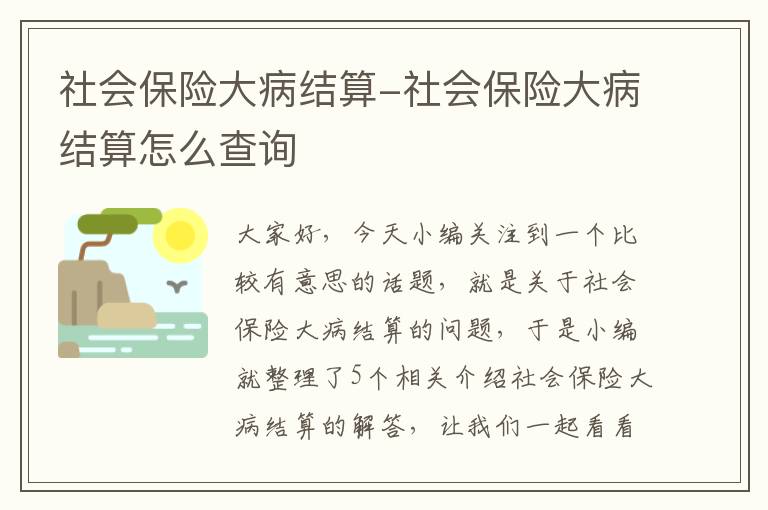 社会保险大病结算-社会保险大病结算怎么查询

大家好，今天小编关注到一个比较有意思的话题，就是关于社会保险大病结算的问题，于是小编就整理了5个相关介绍社会保险大病结算的解答，让我们一起看看